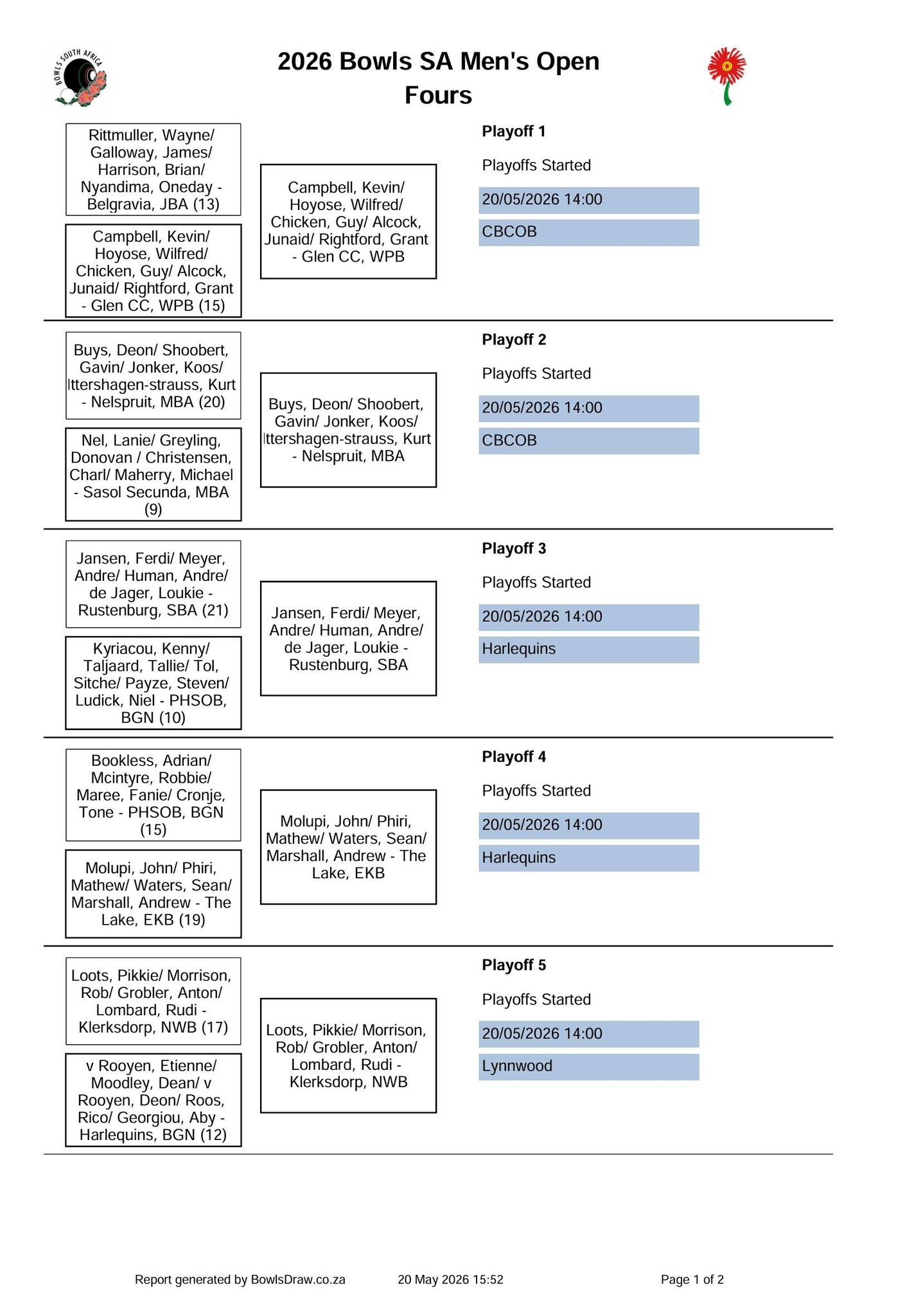 BOWLS SOUTH AFRICA

2026 Bowls SA Men's Open Fours

Rittmuller, Wayne/ Galloway, James/ Harrison, Brian/ Nyandima, Oneday - Belgravia, JBA (13)

Campbell, Kevin/ Hoyose, Wilfred/ Chicken, Guy/ Alcock, Junaid/ Rightford, Grant - Glen CC, WPB (15)

Campbell, Kevin/ Hoyose, Wilfred/ Chicken, Guy/ Alcock, Junaid/ Rightford, Grant - Glen CC, WPB

Playoff 1

Playoffs Started

20/05/2026 14:00

CBCOB

Buys, Deon/ Shoobert, Gavin/ Jonker, Koos/ Ittershagen-strauss, Kurt - Nelspruit, MBA (20)

Nel, Lanie/ Greyling, Donovan / Christensen, Charl/ Maherry, Michael - Sasol Secunda, MBA (9)

Buys, Deon/ Shoobert, Gavin/ Jonker, Koos/ Ittershagen-strauss, Kurt - Nelspruit, MBA

Playoff 2

Playoffs Started

20/05/2026 14:00

CBCOB

Jansen, Ferdi/ Meyer, Andre/ Human, Andre/ de Jager, Loukie - Rustenburg, SBA (21)

Kyriacou, Kenny/ Taljaard, Tallie/ Tol, Sitche/ Payze, Steven/ Ludick, Niel - PHSOB, BGN (10)

Jansen, Ferdi/ Meyer, Andre/ Human, Andre/ de Jager, Loukie - Rustenburg, SBA

Playoff 3

Playoffs Started

20/05/2026 14:00

Harlequins

Bookless, Adrian/ Mcintyre, Robbie/ Maree, Fanie/ Cronje, Tone - PHSOB, BGN (15)

Molupi, John/ Phiri, Mathew/ Waters, Sean/ Marshall, Andrew - The Lake, EKB (19)

Molupi, John/ Phiri, Mathew/ Waters, Sean/ Marshall, Andrew - The Lake, EKB

Playoff 4

Playoffs Started

20/05/2026 14:00

Harlequins

Loots, Pikkie/ Morrison, Rob/ Grobler, Anton/ Lombard, Rudi - Klerksdorp, NWB (17)

v Rooyen, Etienne/ Moodley, Dean/ v Rooyen, Deon/ Roos, Rico/ Georgiou, Aby - Harlequins, BGN (12)

Loots, Pikkie/ Morrison, Rob/ Grobler, Anton/ Lombard, Rudi - Klerksdorp, NWB

Playoff 5

Playoffs Started

20/05/2026 14:00

Lynnwood

Report generated by BowlsDraw.co.za 20 May 2026 15:52 Page 1 of 2